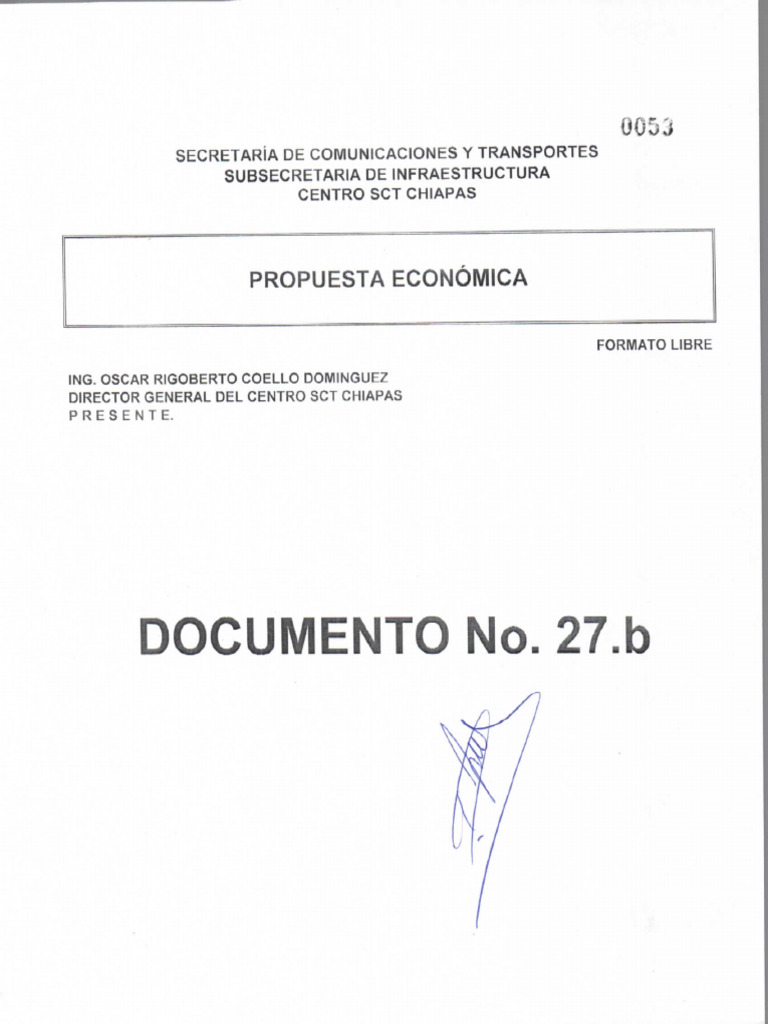 0053

SECRETARÍA DE COMUNICACIONES Y TRANSPORTES
SUBSECRETARIA DE INFRAESTRUCTURA
CENTRO SCT CHIAPAS

PROPUESTA ECONÓMICA

FORMATO LIBRE

ING. OSCAR RIGOBERTO COELLO DOMINGUEZ
DIRECTOR GENERAL DEL CENTRO SCT CHIAPAS
P R E S E N T E.

DOCUMENTO No. 27.b